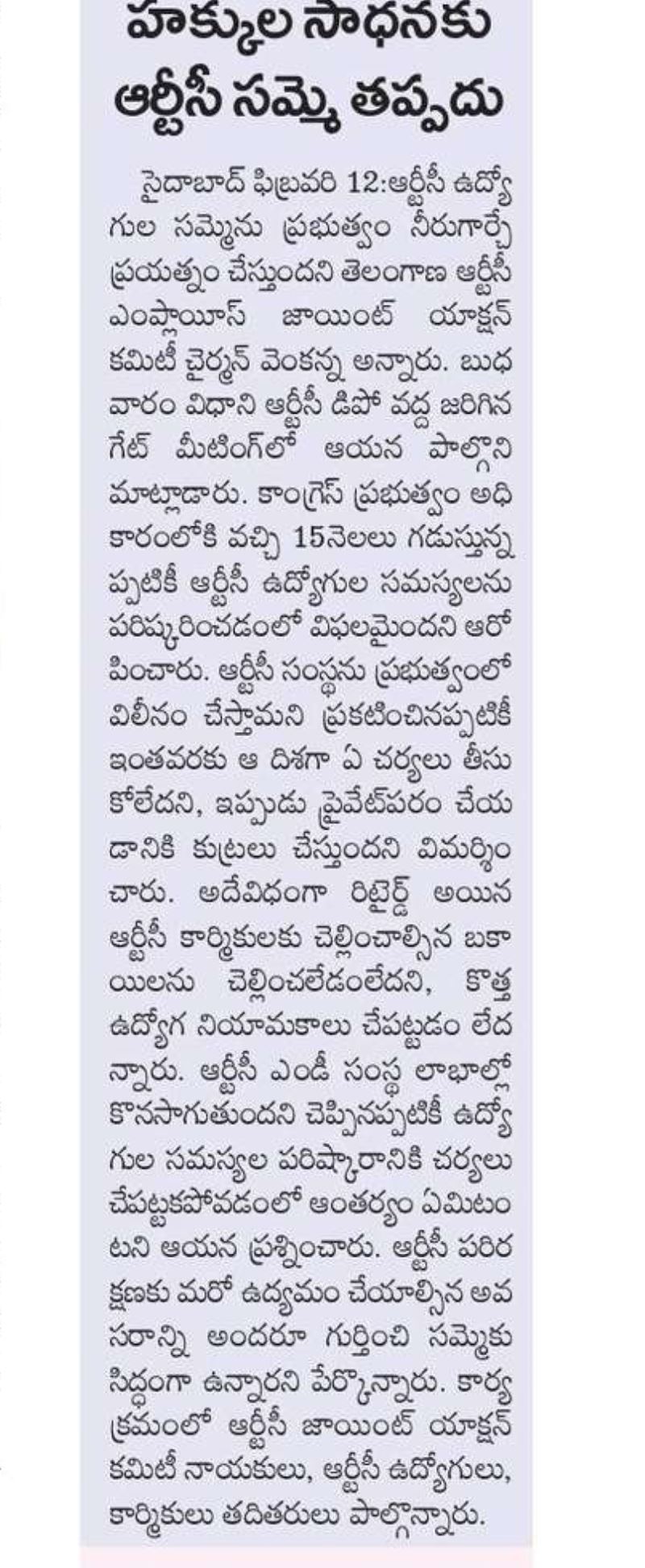 హక్కుల సాధనకు ఆర్టీసీ సమ్మె తప్పదు

సైదాబాద్ ఫిబ్రవరి 12:ఆర్టీసీ ఉద్యోగుల సమ్మెను ప్రభుత్వం నీరుగార్చే ప్రయత్నం చేస్తుందని తెలంగాణ ఆర్టీసీ ఎంప్లాయీస్ జాయింట్ యాక్షన్ కమిటీ చైర్మన్ వెంకన్న అన్నారు. బుధవారం విధాని ఆర్టీసీ డిపో వద్ద జరిగిన గేట్ మీటింగ్‌లో ఆయన పాల్గొని మాట్లాడారు. కాంగ్రెస్ ప్రభుత్వం అధికారంలోకి వచ్చి 15నెలలు గడుస్తున్నప్పటికీ ఆర్టీసీ ఉద్యోగుల సమస్యలను పరిష్కరించడంలో విఫలమైందని ఆరోపించారు. ఆర్టీసీ సంస్థను ప్రభుత్వంలో విలీనం చేస్తామని ప్రకటించినప్పటికీ ఇంతవరకు ఆ దిశగా ఏ చర్యలు తీసుకోలేదని, ఇప్పుడు ప్రైవేట్‌పరం చేయడానికి కుట్రలు చేస్తుందని విమర్శించారు. అదేవిధంగా రిటైర్డ్ అయిన ఆర్టీసీ కార్మికులకు చెల్లించాల్సిన బకాయిలను చెల్లించలేడంలేదని, కొత్త ఉద్యోగ నియామకాలు చేపట్టడం లేదన్నారు. ఆర్టీసీ ఎండీ సంస్థ లాభాల్లో కొనసాగుతుందని చెప్పినప్పటికీ ఉద్యోగుల సమస్యల పరిష్కారానికి చర్యలు చేపట్టకపోవడంలో ఆంతర్యం ఏమిటంటని ఆయన ప్రశ్నించారు. ఆర్టీసీ పరిరక్షణకు మరో ఉద్యమం చేయాల్సిన అవసరాన్ని అందరూ గుర్తించి సమ్మెకు సిద్ధంగా ఉన్నారని పేర్కొన్నారు. కార్యక్రమంలో ఆర్టీసీ జాయింట్ యాక్షన్ కమిటీ నాయకులు, ఆర్టీసీ ఉద్యోగులు, కార్మికులు తదితరులు పాల్గొన్నారు.